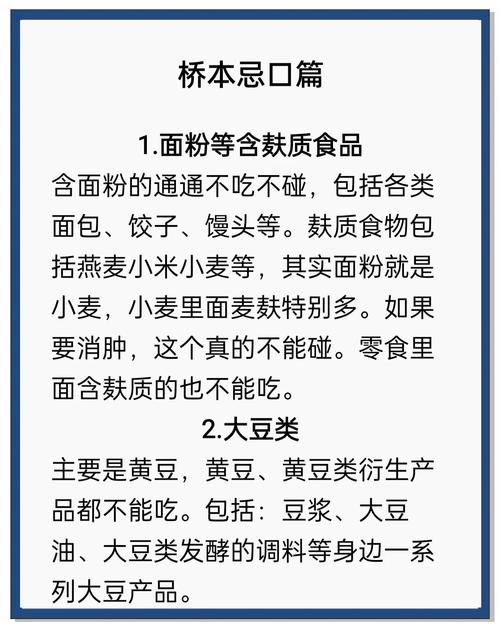 桥本忌口篇

1.面粉等含麸质食品

含面粉的通通不吃不碰，包括各类面包、饺子、馒头等。麸质食物包括燕麦小米小麦等，其实面粉就是小麦，小麦里面麦麸特别多。如果要消肿，这个真的不能碰。零食里面含麸质的也不能吃。

2.大豆类

主要是黄豆，黄豆、黄豆类衍生产品都不能吃。包括：豆浆、大豆油、大豆类发酵的调料等身边一系列大豆产品。